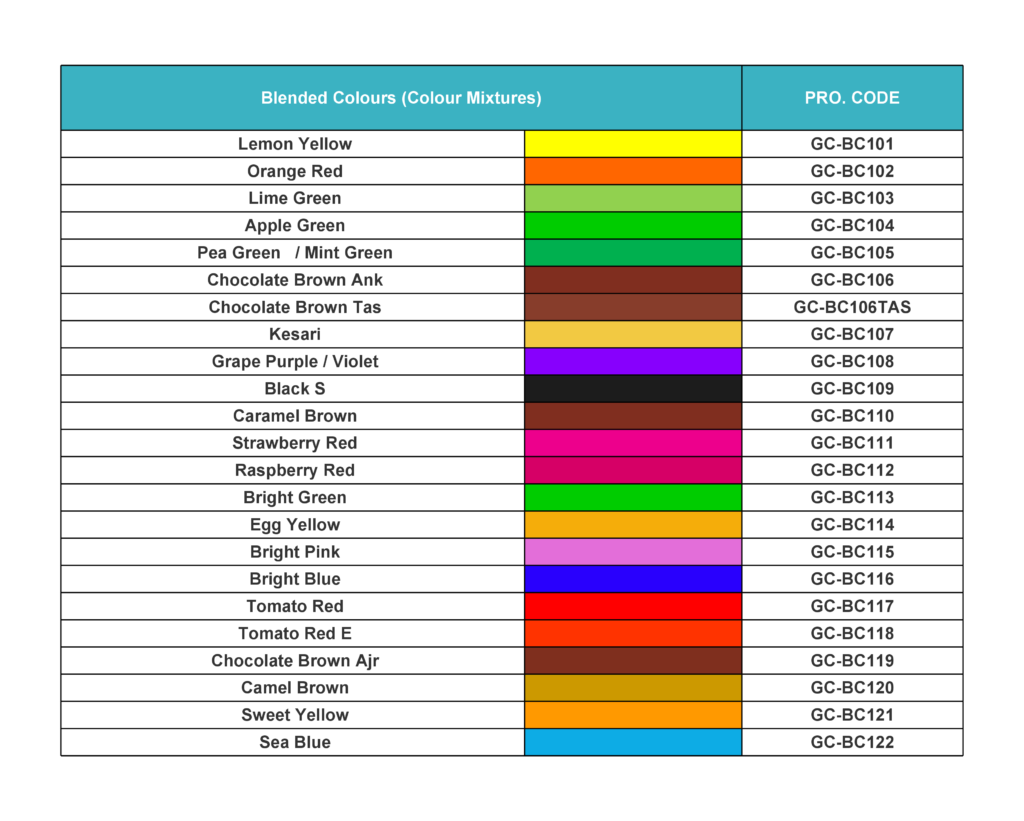 | Blended Colours (Colour Mixtures) | | PRO. CODE |
|---|---|---|
| Lemon Yellow | | GC-BC101 |
| Orange Red | | GC-BC102 |
| Lime Green | | GC-BC103 |
| Apple Green | | GC-BC104 |
| Pea Green / Mint Green | | GC-BC105 |
| Chocolate Brown Ank | | GC-BC106 |
| Chocolate Brown Tas | | GC-BC106TAS |
| Kesari | | GC-BC107 |
| Grape Purple / Violet | | GC-BC108 |
| Black S | | GC-BC109 |
| Caramel Brown | | GC-BC110 |
| Strawberry Red | | GC-BC111 |
| Raspberry Red | | GC-BC112 |
| Bright Green | | GC-BC113 |
| Egg Yellow | | GC-BC114 |
| Bright Pink | | GC-BC115 |
| Bright Blue | | GC-BC116 |
| Tomato Red | | GC-BC117 |
| Tomato Red E | | GC-BC118 |
| Chocolate Brown Ajr | | GC-BC119 |
| Camel Brown | | GC-BC120 |
| Sweet Yellow | | GC-BC121 |
| Sea Blue | | GC-BC122 |